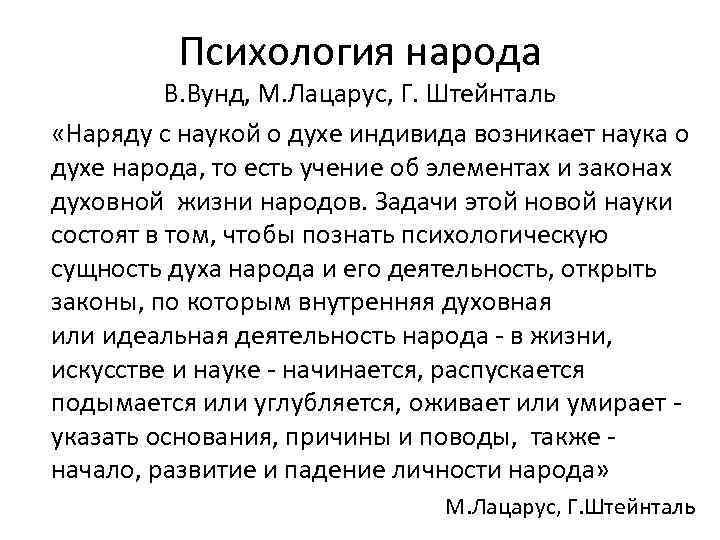 Психология народа
В.Вунд, М.Лацарус, Г. Штейнталь

«Наряду с наукой о духе индивида возникает наука о духе народа, то есть учение об элементах и законах духовной жизни народов. Задачи этой новой науки состоят в том, чтобы познать психологическую сущность духа народа и его деятельность, открыть законы, по которым внутренняя духовная или идеальная деятельность народа - в жизни, искусстве и науке - начинается, распускается подымается или углубляется, оживает или умирает - указать основания, причины и поводы, также - начало, развитие и падение личности народа»

М.Лацарус, Г.Штейнталь